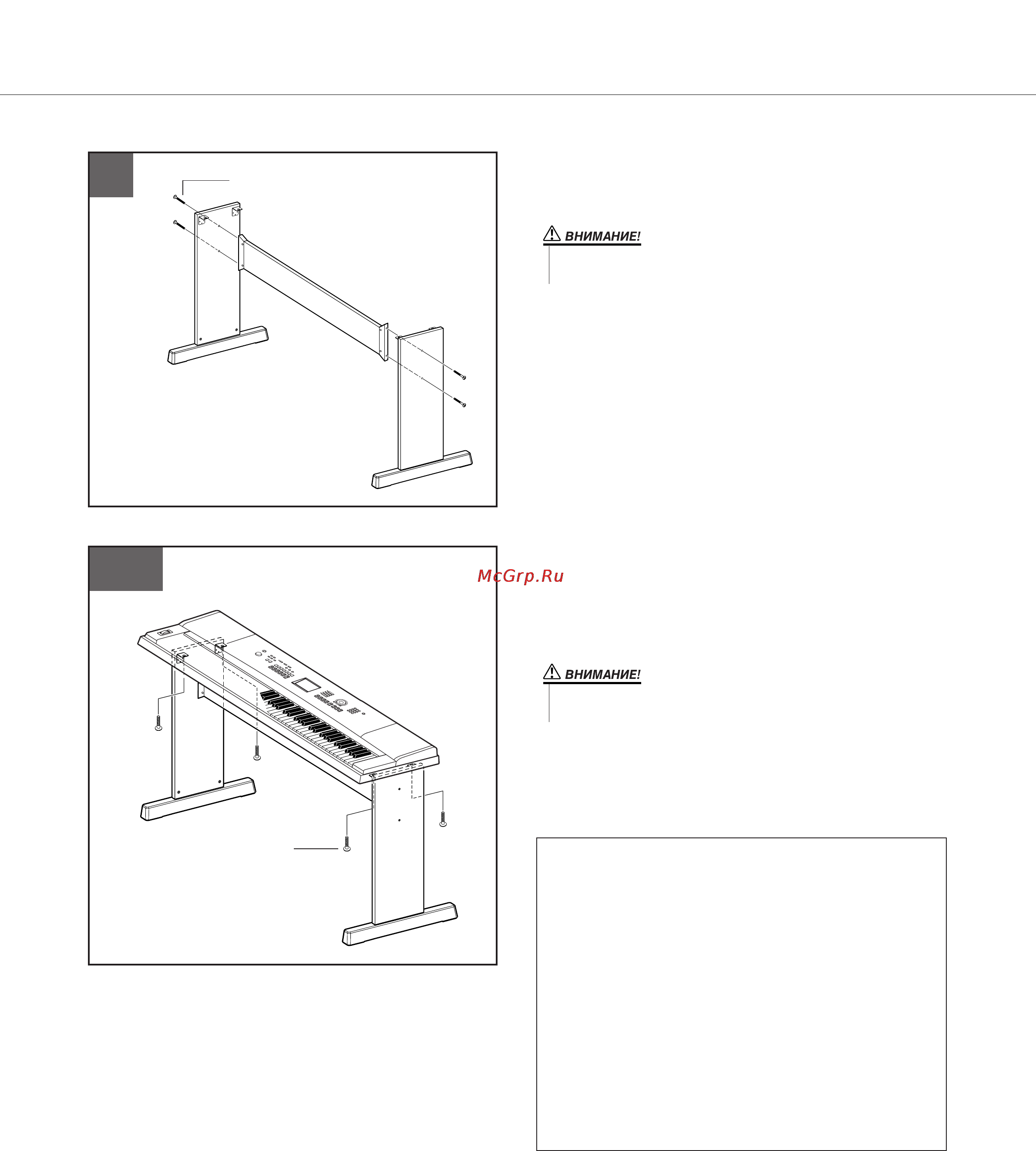 ВНИМАНИЕ!

McGrp.Ru

ВНИМАНИЕ!